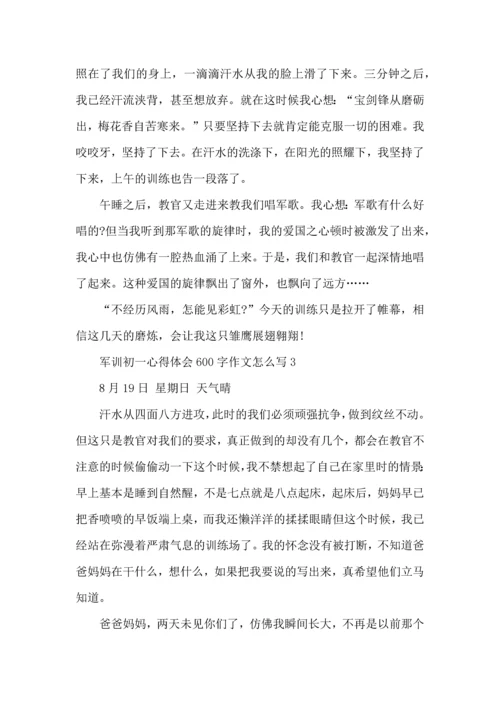 照在了我们的身上，一滴滴汗水从我的脸上滑了下来。三分钟之后，我已经汗流浃背，甚至想放弃。就在这时候我心想：“宝剑锋从磨砺出，梅花香自苦寒来。”只要坚持下去就肯定能克服一切的困难。我咬咬牙，坚持了下去。在汗水的洗涤下，在阳光的照耀下，我坚持了下来，上午的训练也告一段落了。

午睡之后，教官又走进来教我们唱军歌。我心想：军歌有什么好唱的?但当我听到那军歌的旋律时，我的爱国之心顿时被激发了出来，我心中也仿佛有一腔热血涌了上来。于是，我们和教官一起深情地唱了起来。这种爱国的旋律飘出了窗外，也飘向了远方……

“不经历风雨，怎能见彩虹?”今天的训练只是拉开了帷幕，相信这几天的磨炼，会让我这只雏鹰展翅翱翔!

军训初一心得体会 600 字作文怎么写 3

8 月 19 日 星期日 天气晴

汗水从四面八方进攻，此时的我们必须顽强抗争，做到纹丝不动。但这只是教官对我们的要求，真正做到的却没有几个，都会在教官不注意的时候偷偷动一下这个时候，我不禁想起了自己在家里时的情景：早上基本是睡到自然醒，不是七点就是八点起床，起床后，妈妈早已把香喷喷的早饭端上桌，而我还懒洋洋的揉揉眼睛但这个时候，我已经站在弥漫着严肃气息的训练场了。我的怀念没有被打断，不知道爸爸妈妈在干什么，想什么，如果把我要说的写出来，真希望他们立马知道。

爸爸妈妈，两天未见你们了，仿佛我瞬间长大，不再是以前那个